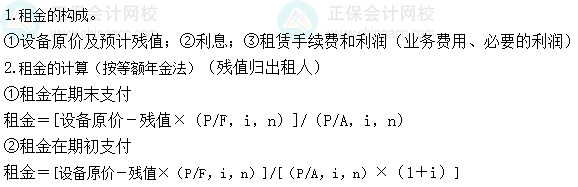 正保会计网校 www.chinaacc.com 正保会计网校 www.chinaacc.com

1.租金的构成。
①设备原价及预计残值；②利息；③租赁手续费和利润（业务费用、必要的利润）
2.租金的计算（按等额年金法）（残值归出租人）
①租金在期末支付
租金＝[设备原价－残值×（P/F，i，n）]/（P/A，i，n）
②租金在期初支付
租金＝[设备原价－残值×（P/F，i，n）]/[（P/A，i，n）×（1＋i）]